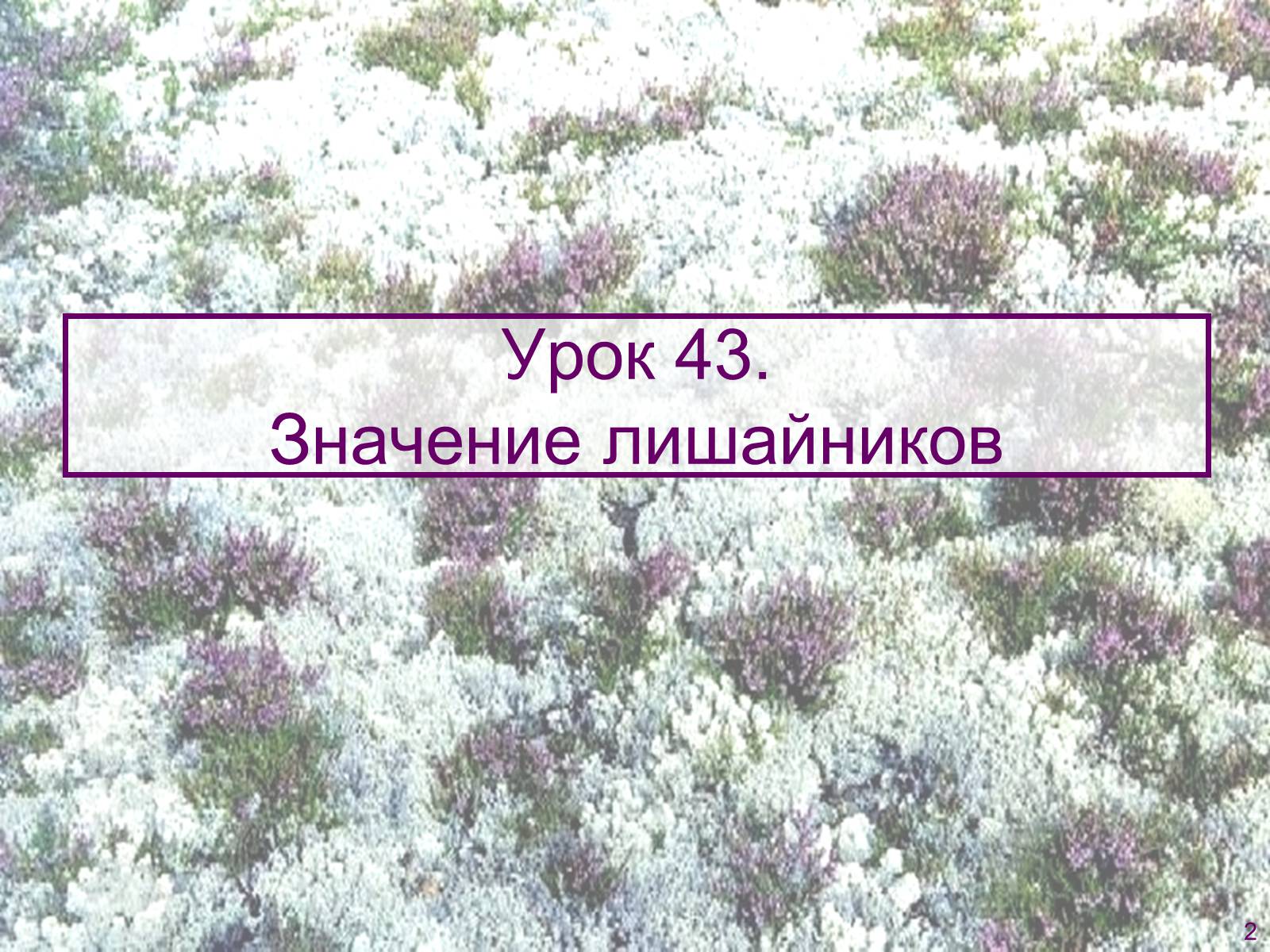 Урок 43.
Значение лишайников

2